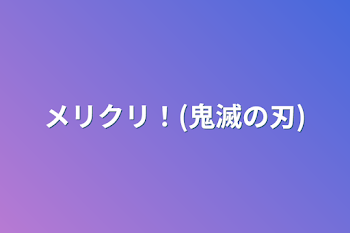 メリクリ！(鬼滅の刃)